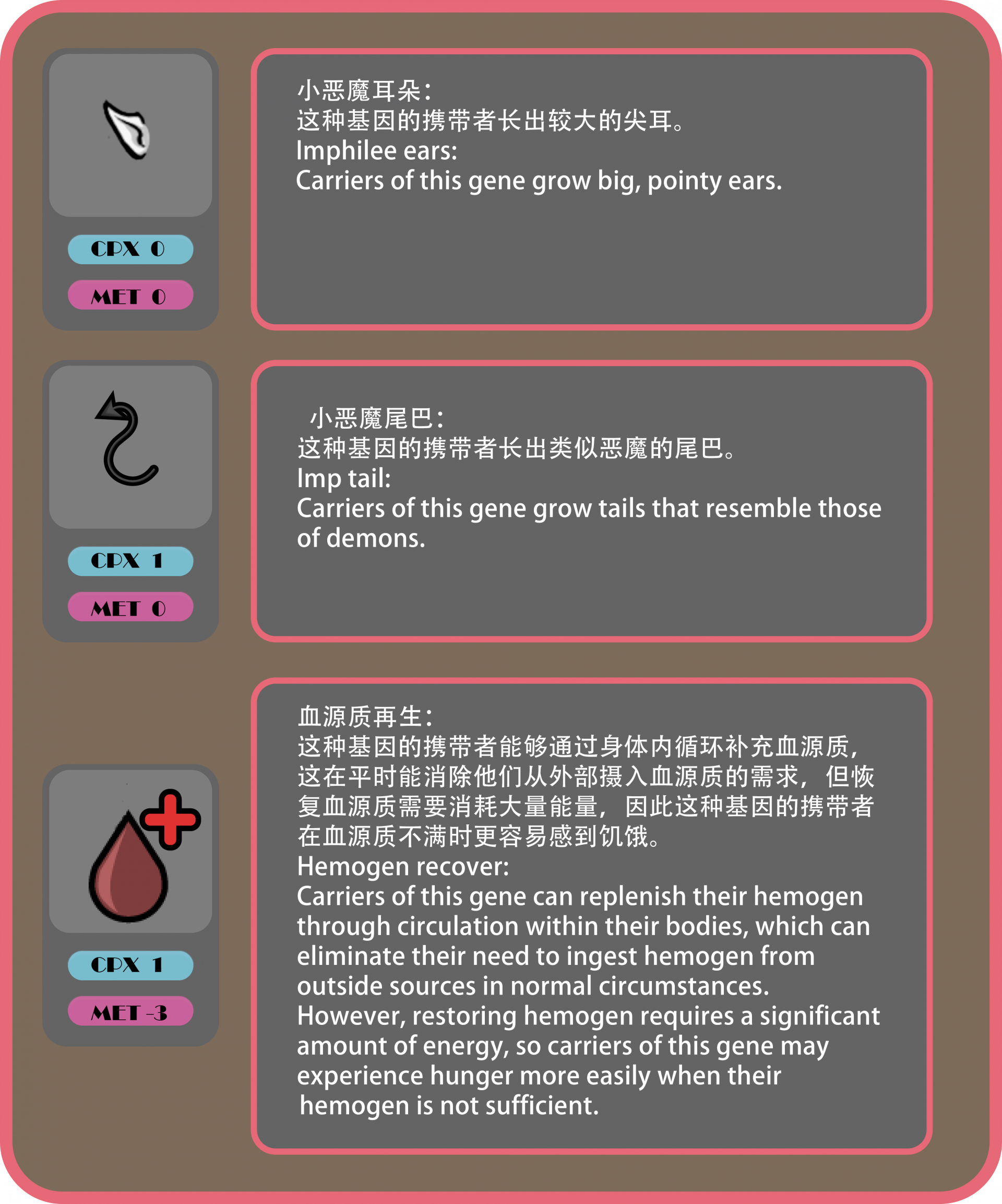 CPX 0

MET 0

小恶魔耳朵：
这种基因的携带者长出较大的尖耳。
Imphilee ears:
Carriers of this gene grow big, pointy ears.

CPX 1

MET 0

小恶魔尾巴：
这种基因的携带者长出类似恶魔的尾巴。
Imp tail:
Carriers of this gene grow tails that resemble those of demons.

CPX 1

MET -3

血源质再生：
这种基因的携带者能够通过身体内循环补充血源质，这在平时能消除他们从外部摄入血源质的需求，但恢复血源质需要消耗大量能量，因此这种基因的携带者在血源质不满时更容易感到饥饿。
Hemogen recover:
Carriers of this gene can replenish their hemogen through circulation within their bodies, which can eliminate their need to ingest hemogen from outside sources in normal circumstances.
However, restoring hemogen requires a significant amount of energy, so carriers of this gene may experience hunger more easily when their hemogen is not sufficient.